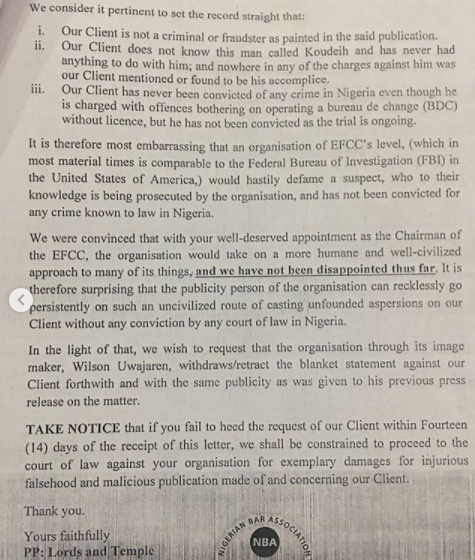 We consider it pertinent to set the record straight that:

i. Our Client is not a criminal or fraudster as painted in the said publication.
ii. Our Client does not know this man called Koudeih and has never had anything to do with him; and nowhere in any of the charges against him was our Client mentioned or found to be his accomplice.
iii. Our Client has never been convicted of any crime in Nigeria even though he is charged with offences bothering on operating a bureau de change (BDC) without licence, but he has not been convicted as the trial is ongoing.

It is therefore most embarrassing that an organisation of EFCC's level, (which in most material times is comparable to the Federal Bureau of Investigation (FBI) in the United States of America,) would hastily defame a suspect, who to their knowledge is being prosecuted by the organisation, and has not been convicted for any crime known to law in Nigeria.

We were convinced that with your well-deserved appointment as the Chairman of the EFCC, the organisation would take on a more humane and well-civilized approach to many of its things, and we have not been disappointed thus far. It is therefore surprising that the publicity person of the organisation can recklessly go persistently on such an uncivilized route of casting unfounded aspersions on our Client without any conviction by any court of law in Nigeria.

In the light of that, we wish to request that the organisation through its image maker, Wilson Uwajaren, withdraws/retract the blanket statement against our Client forthwith and with the same publicity as was given to his previous press release on the matter.

TAKE NOTICE that if you fail to heed the request of our Client within Fourteen (14) days of the receipt of this letter, we shall be constrained to proceed to the court of law against your organisation for exemplary damages for injurious falsehood and malicious publication made of and concerning our Client.

Thank you.

Yours faithfully
PP: Lords and Temple

NIGERIAN BAR ASSOCIATION
NBA